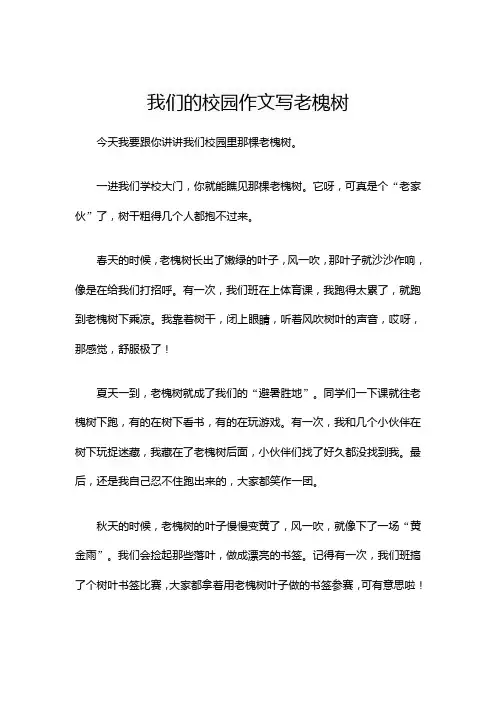 我们的校园作文写老槐树

今天我要跟你讲讲我们校园里那棵老槐树。

一进我们学校大门，你就能瞧见那棵老槐树。它呀，可真是个“老家伙”了，树干粗得几个人都抱不过来。

春天的时候，老槐树长出了嫩绿的叶子，风一吹，那叶子就沙沙作响，像是在给我们打招呼。有一次，我们班在上体育课，我跑得太累了，就跑到老槐树下乘凉。我靠着树干，闭上眼睛，听着风吹树叶的声音，哎呀，那感觉，舒服极了！

夏天一到，老槐树就成了我们的“避暑胜地”。同学们一下课就往老槐树下跑，有的在树下看书，有的在玩游戏。有一次，我和几个小伙伴在树下玩捉迷藏，我藏在了老槐树后面，小伙伴们找了好久都没找到我。最后，还是我自己忍不住跑出来的，大家都笑作一团。

秋天的时候，老槐树的叶子慢慢变黄了，风一吹，就像下了一场“黄金雨”。我们会捡起那些落叶，做成漂亮的书签。记得有一次，我们班搞了个树叶书签比赛，大家都拿着用老槐树叶子做的书签参赛，可有意思啦！